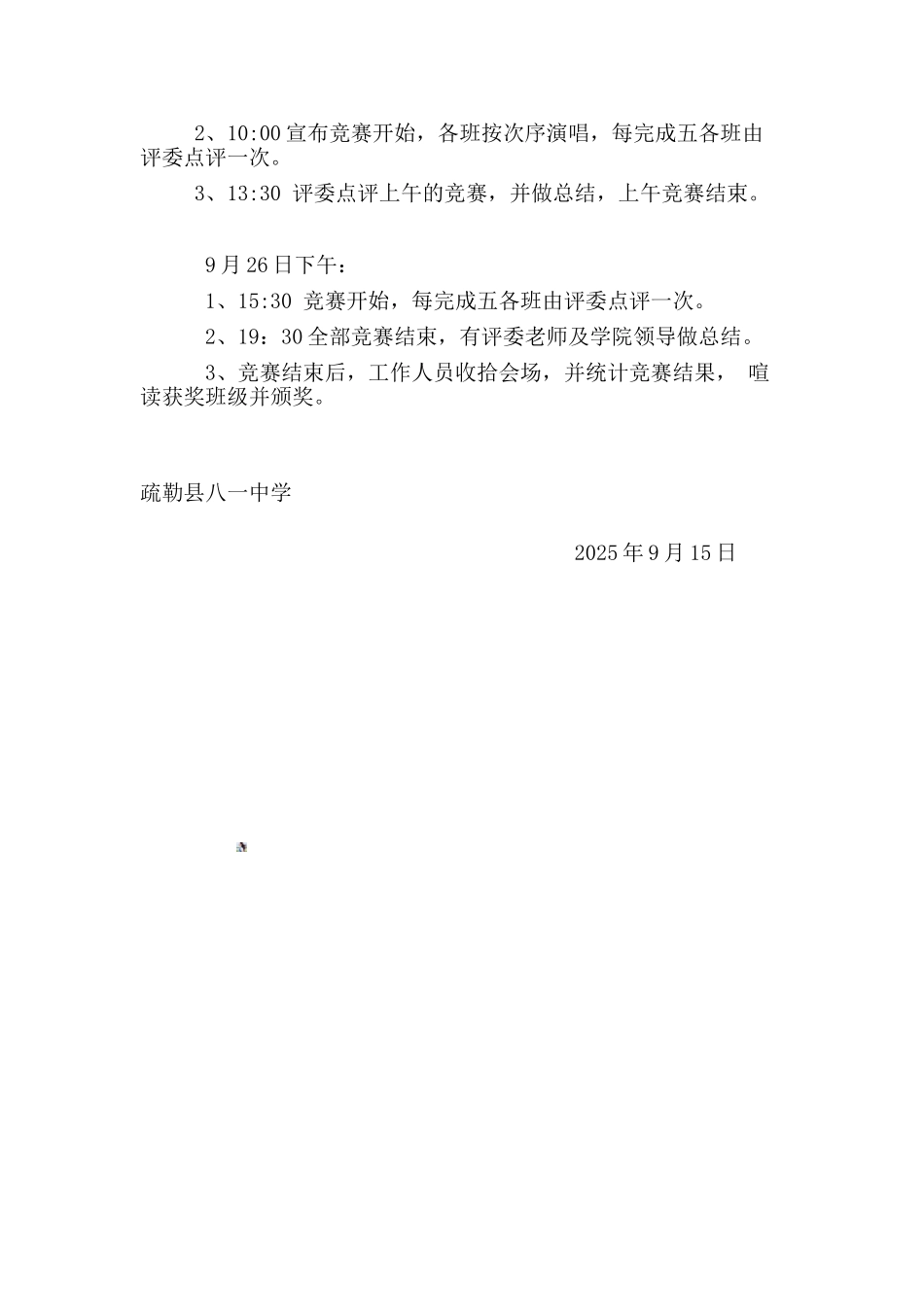 2、10:00 宣布竞赛开始，各班按次序演唱，每完成五各班由评委点评一次。

3、13:30 评委点评上午的竞赛，并做总结，上午竞赛结束。

9 月 26 日下午：

1、15:30 竞赛开始，每完成五各班由评委点评一次。

2、19：30 全部竞赛结束，有评委老师及学院领导做总结。

3、竞赛结束后，工作人员收拾会场，并统计竞赛结果， 喧读获奖班级并颁奖。

疏勒县八一中学

2025 年 9 月 15 日